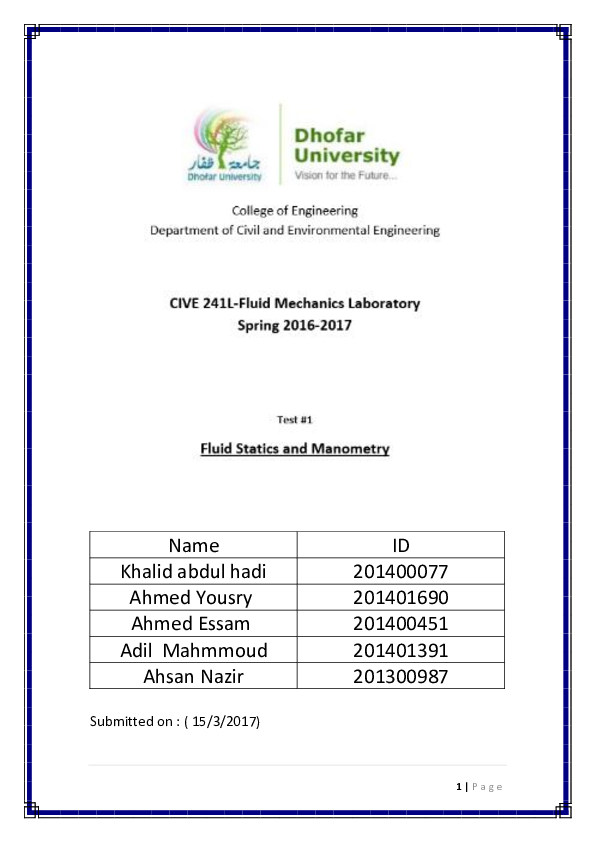 جامعة ظفار
Dhofar University

Dhofar University
Vision for the Future...

College of Engineering
Department of Civil and Environmental Engineering

CIVE 241L-Fluid Mechanics Laboratory
Spring 2016-2017

Test #1

Fluid Statics and Manometry

| Name | ID |
|---|---|
| Khalid abdul hadi | 201400077 |
| Ahmed Yousry | 201401690 |
| Ahmed Essam | 201400451 |
| Adil Mahmmoud | 201401391 |
| Ahsan Nazir | 201300987 |

Submitted on : ( 15/3/2017)

1 | Page